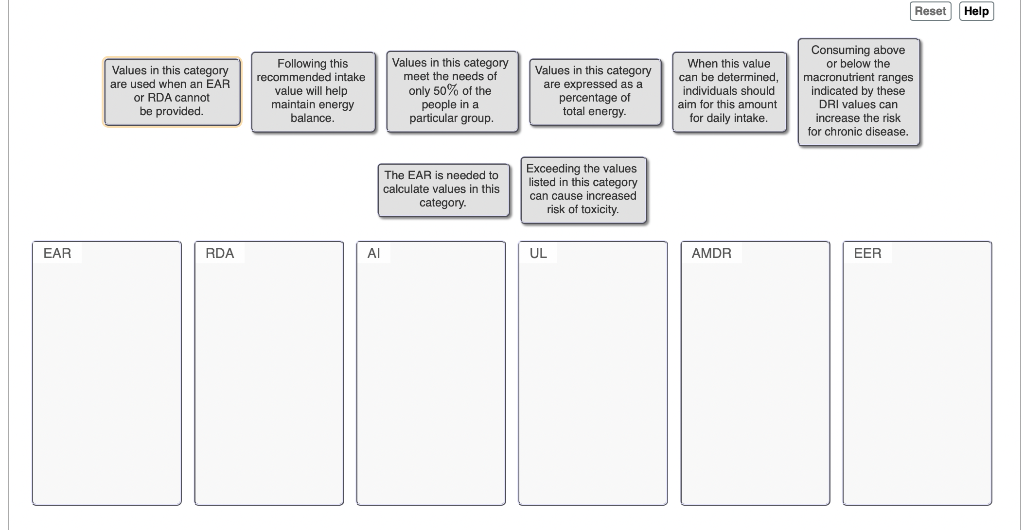 Reset Help

Values in this category are used when an EAR or RDA cannot be provided.

Following this recommended intake value will help maintain energy balance.

Values in this category meet the needs of only 50% of the people in a particular group.

Values in this category are expressed as a percentage of total energy.

When this value can be determined, individuals should aim for this amount for daily intake.

Consuming above or below the macronutrient ranges indicated by these DRI values can increase the risk for chronic disease.

The EAR is needed to calculate values in this category.

Exceeding the values listed in this category can cause increased risk of toxicity.

EAR

RDA

AI

UL

AMDR

EER